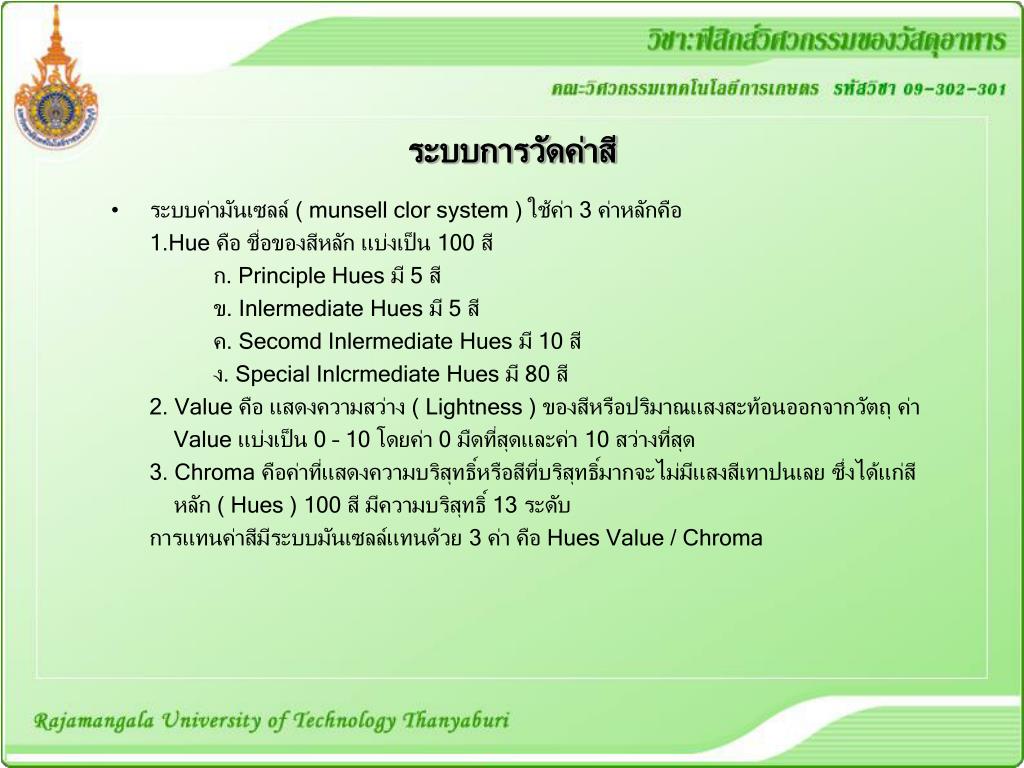 วิชา:ฟิสิกส์วิศวกรรมของวัสดุอาหาร

คณะวิศวกรรมเทคโนโลยีการเกษตร รหัสวิชา 09-302-301

ระบบการวัดค่าสี

• ระบบค่ามันเซลล์ ( munsell clor system ) ใช้ค่า 3 ค่าหลักคือ

1.Hue คือ ชื่อของสีหลัก แบ่งเป็น 100 สี

ก. Principle Hues มี 5 สี

ข. Inlermediate Hues มี 5 สี

ค. Secomd Inlermediate Hues มี 10 สี

ง. Special Inlcrmediate Hues มี 80 สี

2. Value คือ แสดงความสว่าง ( Lightness ) ของสีหรือปริมาณแสงสะท้อนออกจากวัตถุ ค่า Value แบ่งเป็น 0 – 10 โดยค่า 0 มืดที่สุดและค่า 10 สว่างที่สุด

3. Chroma คือค่าที่แสดงความบริสุทธิ์หรือสีที่บริสุทธิ์มากจะไม่มีแสงสีเทาปนเลย ซึ่งได้แก่สีหลัก ( Hues ) 100 สี มีความบริสุทธิ์ 13 ระดับ

การแทนค่าสีมีระบบมันเซลล์แทนด้วย 3 ค่า คือ Hues Value / Chroma

Rajamangala University of Technology Thanyaburi